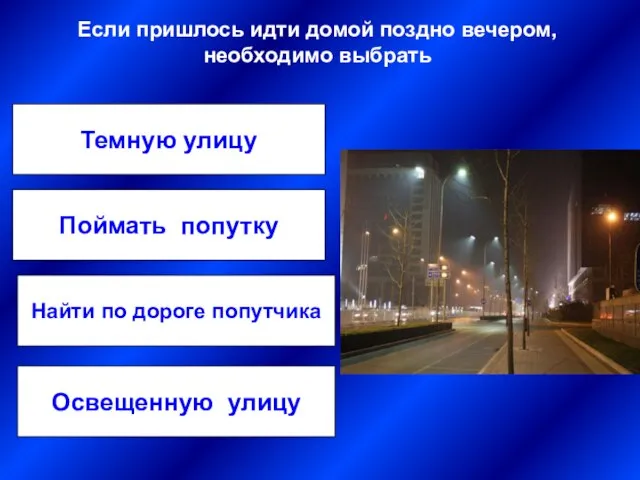 Если пришлось идти домой поздно вечером, необходимо выбрать

Темную улицу

Поймать попутку

Найти по дороге попутчика

Освещенную улицу